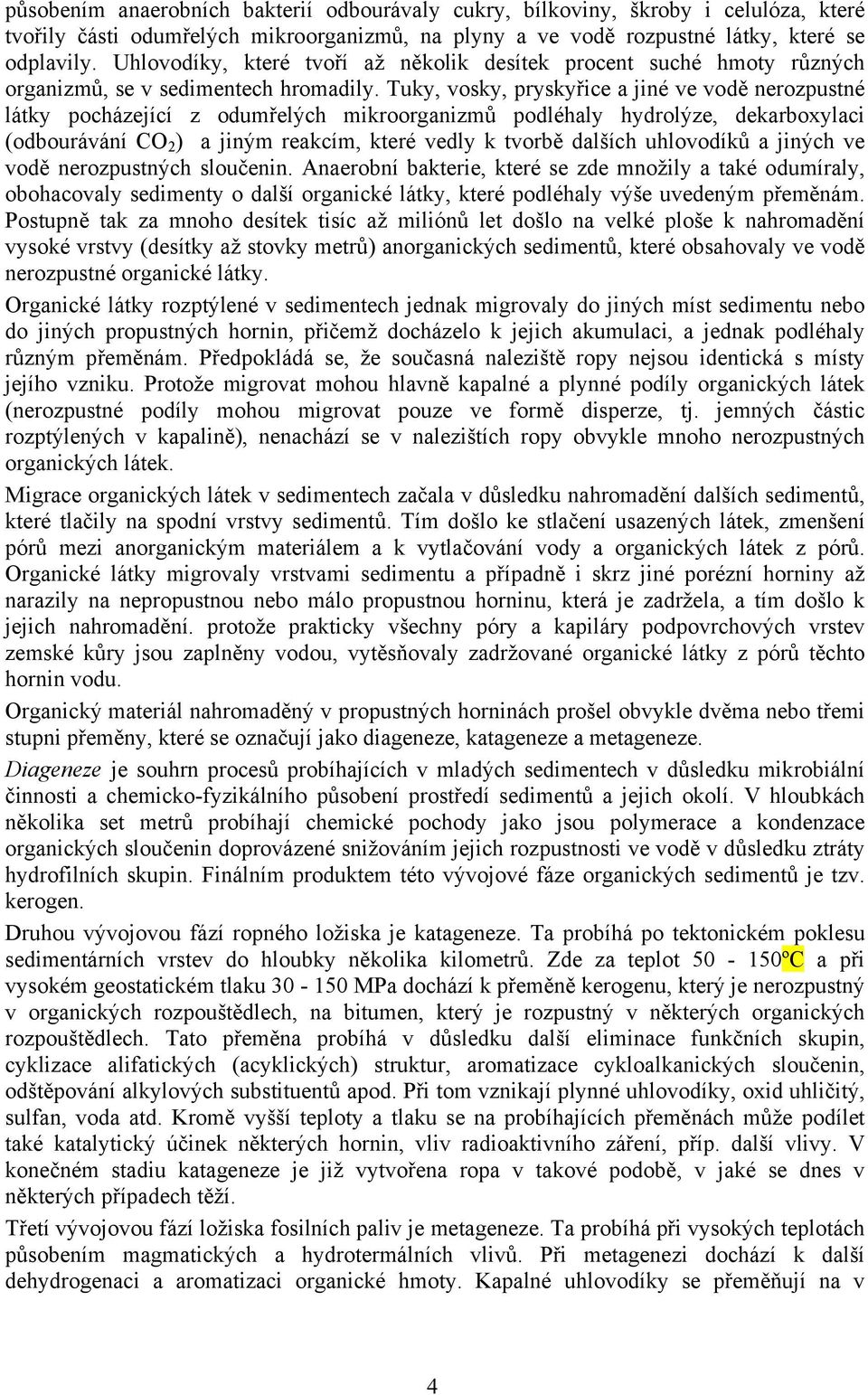 působením anaerobních bakterií odbourávaly cukry, bílkoviny, škroby i celulóza, které tvořily části odumřelých mikroorganizmů, na plyny a ve vodě rozpustné látky, které se odplavily. Uhlovodíky, které tvoří až několik desítek procent suché hmoty různých organizmů, se v sedimentech hromadily. Tuky, vosky, pryskyřice a jiné ve vodě nerozpustné látky pocházející z odumřelých mikroorganizmů podléhaly hydrolýze, dekarboxylaci (odbourávání $CO_2$) a jiným reakcím, které vedly k tvorbě dalších uhlovodíků a jiných ve vodě nerozpustných sloučenin. Anaerobní bakterie, které se zde množily a také odumíraly, obohacovaly sedimenty o další organické látky, které podléhaly výše uvedeným přeměnám. Postupně tak za mnoho desítek tisíc až miliónů let došlo na velké ploše k nahromadění vysoké vrstvy (desítky až stovky metrů) anorganických sedimentů, které obsahovaly ve vodě nerozpustné organické látky.

Organické látky rozptýlené v sedimentech jednak migrovaly do jiných míst sedimentu nebo do jiných propustných hornin, přičemž docházelo k jejich akumulaci, a jednak podléhaly různým přeměnám. Předpokládá se, že současná naleziště ropy nejsou identická s místy jejího vzniku. Protože migrovat mohou hlavně kapalné a plynné podíly organických látek (nerozpustné podíly mohou migrovat pouze ve formě disperze, tj. jemných částic rozptýlených v kapalině), nenachází se v nalezištích ropy obvykle mnoho nerozpustných organických látek.

Migrace organických látek v sedimentech začala v důsledku nahromadění dalších sedimentů, které tlačily na spodní vrstvy sedimentů. Tím došlo ke stlačení usazených látek, zmenšení pórů mezi anorganickým materiálem a k vytlačování vody a organických látek z pórů. Organické látky migrovaly vrstvami sedimentu a případně i skrz jiné porézní horniny až narazily na nepropustnou nebo málo propustnou horninu, která je zadržela, a tím došlo k jejich nahromadění. protože prakticky všechny póry a kapiláry podpovrchových vrstev zemské kůry jsou zaplněny vodou, vytěsňovaly zadržované organické látky z pórů těchto hornin vodu.

Organický materiál nahromaděný v propustných horninách prošel obvykle dvěma nebo třemi stupni přeměny, které se označují jako diageneze, katageneze a metageneze.

Diageneze je souhrn procesů probíhajících v mladých sedimentech v důsledku mikrobiální činnosti a chemicko-fyzikálního působení prostředí sedimentů a jejich okolí. V hloubkách několika set metrů probíhají chemické pochody jako jsou polymerace a kondenzace organických sloučenin doprovázené snižováním jejich rozpustnosti ve vodě v důsledku ztráty hydrofilních skupin. Finálním produktem této vývojové fáze organických sedimentů je tzv. kerogen.

Druhou vývojovou fází ropného ložiska je katageneze. Ta probíhá po tektonickém poklesu sedimentárních vrstev do hloubky několika kilometrů. Zde za teplot 50 - 150ºC a při vysokém geostatickém tlaku 30 - 150 MPa dochází k přeměně kerogenu, který je nerozpustný v organických rozpouštědlech, na bitumen, který je rozpustný v některých organických rozpouštědlech. Tato přeměna probíhá v důsledku další eliminace funkčních skupin, cyklizace alifatických (acyklických) struktur, aromatizace cykloalkanických sloučenin, odštěpování alkylových substituentů apod. Při tom vznikají plynné uhlovodíky, oxid uhličitý, sulfan, voda atd. Kromě vyšší teploty a tlaku se na probíhajících přeměnách může podílet také katalytický účinek některých hornin, vliv radioaktivního záření, příp. další vlivy. V konečném stadiu katageneze je již vytvořena ropa v takové podobě, v jaké se dnes v některých případech těží.

Třetí vývojovou fází ložiska fosilních paliv je metageneze. Ta probíhá při vysokých teplotách působením magmatických a hydrotermálních vlivů. Při metagenezi dochází k další dehydrogenaci a aromatizaci organické hmoty. Kapalné uhlovodíky se přeměňují na v

4